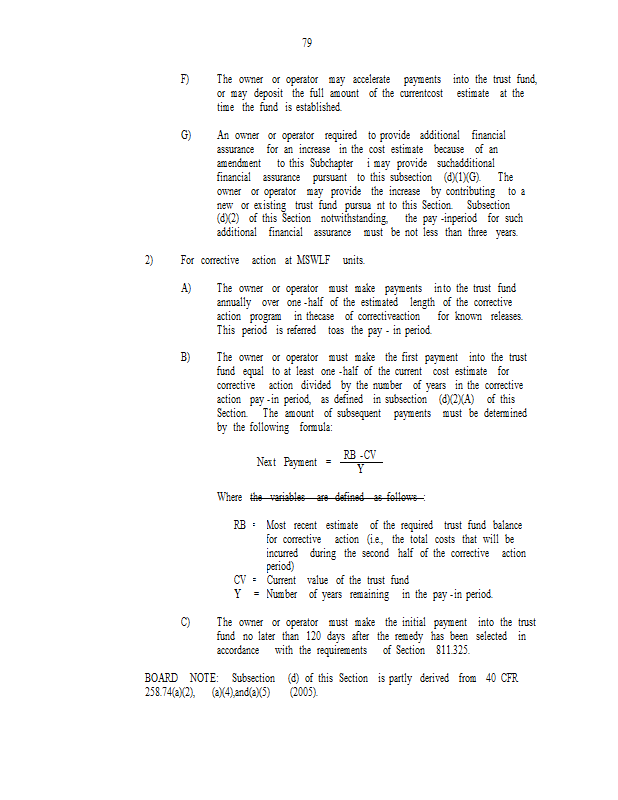 79

F) The owner or operator may accelerate payments into the trust fund, or may deposit the full amount of the currentcost estimate at the time the fund is established.

G) An owner or operator required to provide additional financial assurance for an increase in the cost estimate because of an amendment to this Subchapter i may provide suchadditional financial assurance pursuant to this subsection (d)(1)(G). The owner or operator may provide the increase by contributing to a new or existing trust fund pursua nt to this Section. Subsection (d)(2) of this Section notwithstanding, the pay -inperiod for such additional financial assurance must be not less than three years.

2) For corrective action at MSWLF units.

A) The owner or operator must make payments into the trust fund annually over one -half of the estimated length of the corrective action program in thecase of correctiveaction for known releases. This period is referred toas the pay - in period.

B) The owner or operator must make the first payment into the trust fund equal to at least one -half of the current cost estimate for corrective action divided by the number of years in the corrective action pay -in period, as defined in subsection (d)(2)(A) of this Section. The amount of subsequent payments must be determined by the following formula:

Next Payment = $\frac{RB - CV}{Y}$

Where the variables are defined as follows :

RB = Most recent estimate of the required trust fund balance for corrective action (i.e., the total costs that will be incurred during the second half of the corrective action period)
CV = Current value of the trust fund
Y = Number of years remaining in the pay -in period.

C) The owner or operator must make the initial payment into the trust fund no later than 120 days after the remedy has been selected in accordance with the requirements of Section 811.325.

BOARD NOTE: Subsection (d) of this Section is partly derived from 40 CFR 258.74(a)(2), (a)(4),and(a)(5) (2005).